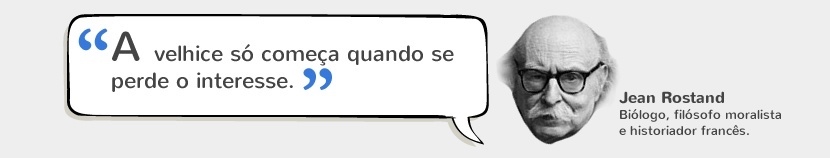 “A velhice só começa quando se perde o interesse.”

Jean Rostand
Biólogo, filósofo moralista e historiador francês.